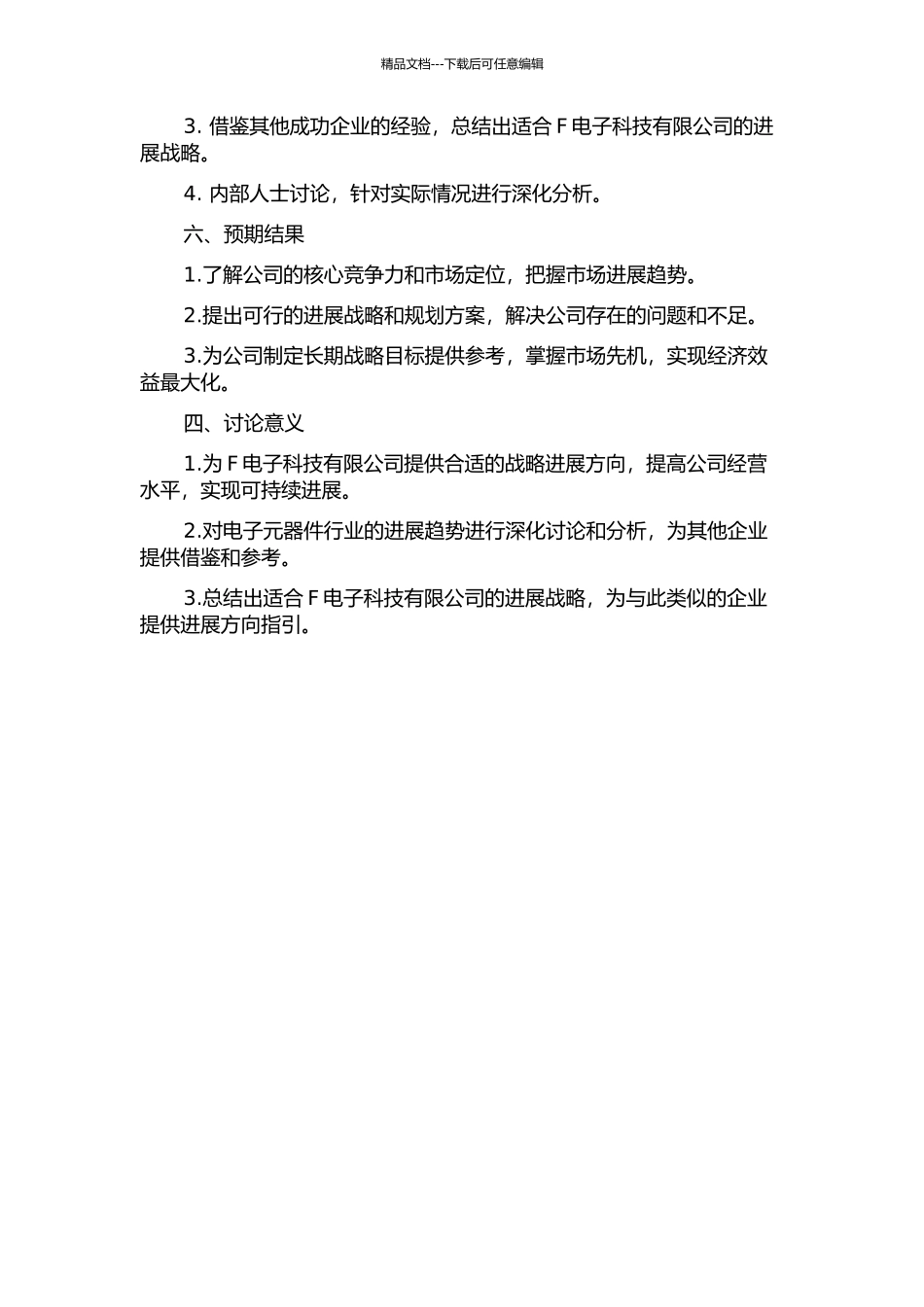 精品文档---下载后可任意编辑

3. 借鉴其他成功企业的经验，总结出适合 F 电子科技有限公司的进展战略。

4. 内部人士讨论，针对实际情况进行深化分析。

六、预期结果

1.了解公司的核心竞争力和市场定位，把握市场进展趋势。

2.提出可行的进展战略和规划方案，解决公司存在的问题和不足。

3.为公司制定长期战略目标提供参考，掌握市场先机，实现经济效益最大化。

四、讨论意义

1.为 F 电子科技有限公司提供合适的战略进展方向，提高公司经营水平，实现可持续进展。

2.对电子元器件行业的进展趋势进行深化讨论和分析，为其他企业提供借鉴和参考。

3.总结出适合 F 电子科技有限公司的进展战略，为与此类似的企业提供进展方向指引。